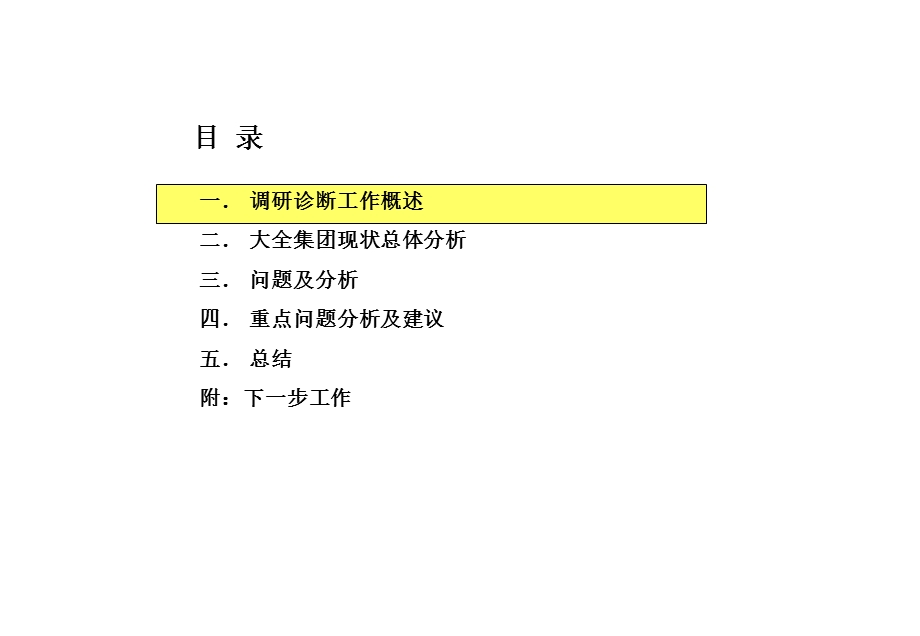 目 录

一. 调研诊断工作概述

二. 大全集团现状总体分析

三. 问题及分析

四. 重点问题分析及建议

五. 总结

附：下一步工作